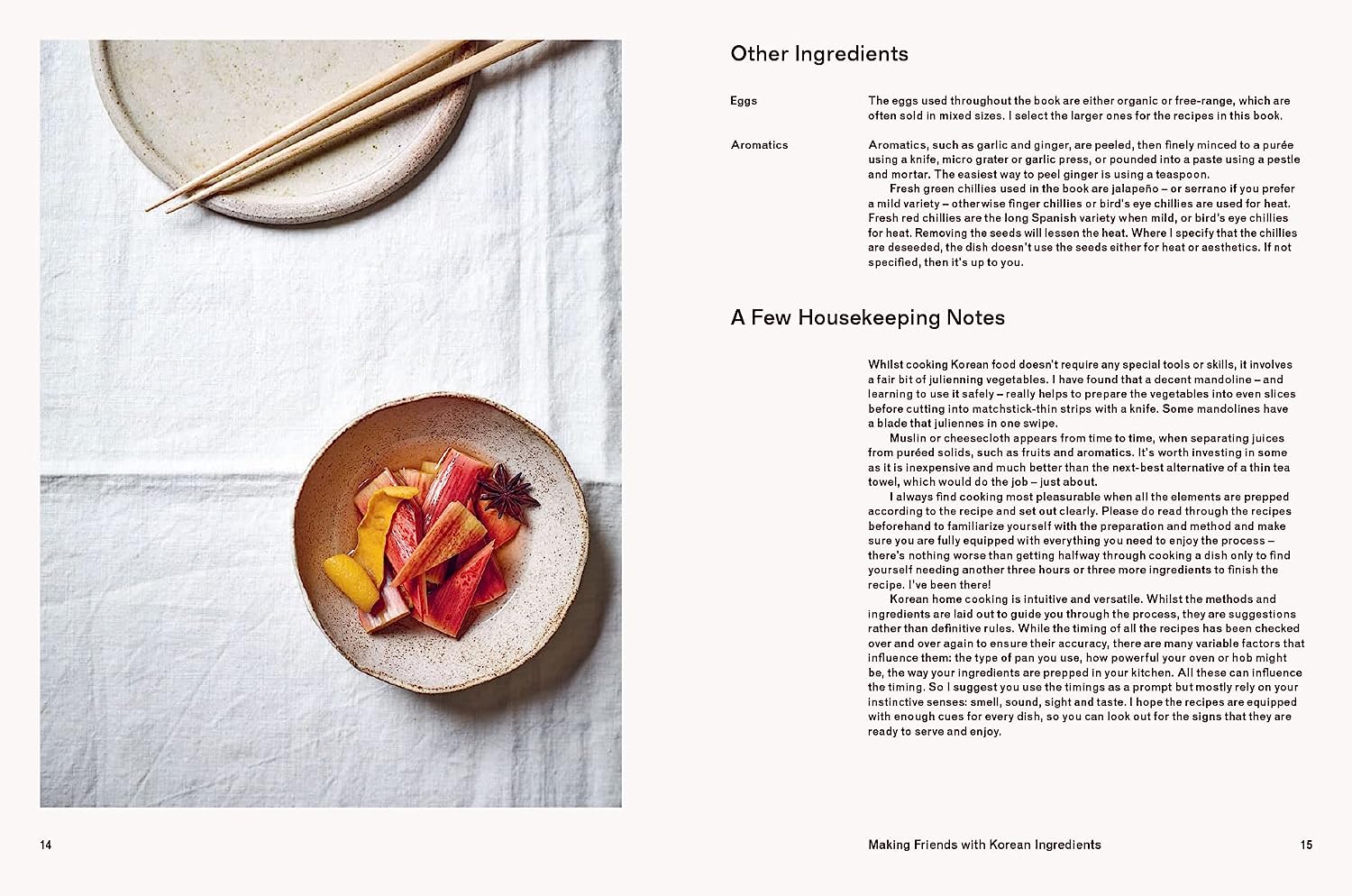 Other Ingredients

Eggs

The eggs used throughout the book are either organic or free-range, which are often sold in mixed sizes. I select the larger ones for the recipes in this book.

Aromatics

Aromatics, such as garlic and ginger, are peeled, then finely minced to a purée using a knife, micro grater or garlic press, or pounded into a paste using a pestle and mortar. The easiest way to peel ginger is using a teaspoon.

Fresh green chillies used in the book are jalapeño – or serrano if you prefer a mild variety – otherwise finger chillies or bird's eye chillies are used for heat. Fresh red chillies are the long Spanish variety when mild, or bird's eye chillies for heat. Removing the seeds will lessen the heat. Where I specify that the chillies are deseeded, the dish doesn't use the seeds either for heat or aesthetics. If not specified, then it's up to you.

A Few Housekeeping Notes

Whilst cooking Korean food doesn't require any special tools or skills, it involves a fair bit of julienning vegetables. I have found that a decent mandoline – and learning to use it safely – really helps to prepare the vegetables into even slices before cutting into matchstick-thin strips with a knife. Some mandolines have a blade that juliennes in one swipe.

Muslin or cheesecloth appears from time to time, when separating juices from puréed solids, such as fruits and aromatics. It's worth investing in some as it is inexpensive and much better than the next-best alternative of a thin tea towel, which would do the job – just about.

I always find cooking most pleasurable when all the elements are prepped according to the recipe and set out clearly. Please do read through the recipes beforehand to familiarize yourself with the preparation and method and make sure you are fully equipped with everything you need to enjoy the process – there's nothing worse than getting halfway through cooking a dish only to find yourself needing another three hours or three more ingredients to finish the recipe. I've been there!

Korean home cooking is intuitive and versatile. Whilst the methods and ingredients are laid out to guide you through the process, they are suggestions rather than definitive rules. While the timing of all the recipes has been checked over and over again to ensure their accuracy, there are many variable factors that influence them: the type of pan you use, how powerful your oven or hob might be, the way your ingredients are prepped in your kitchen. All these can influence the timing. So I suggest you use the timings as a prompt but mostly rely on your instinctive senses: smell, sound, sight and taste. I hope the recipes are equipped with enough cues for every dish, so you can look out for the signs that they are ready to serve and enjoy.

14

Making Friends with Korean Ingredients

15